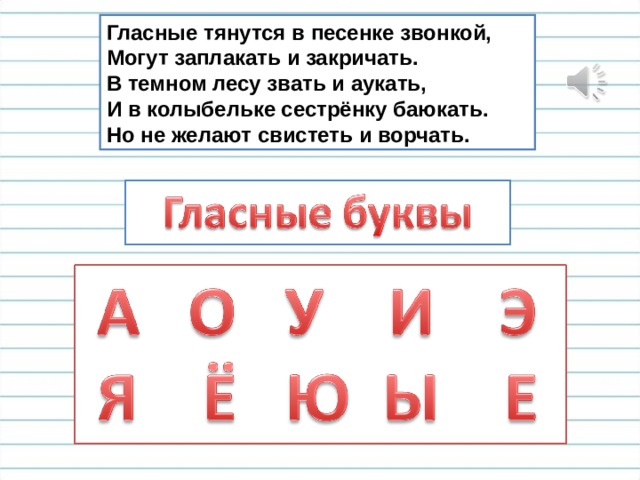 Гласные тянутся в песенке звонкой,
Могут заплакать и закричать.
В темном лесу звать и аукать,
И в колыбельке сестрёнку баюкать.
Но не желают свистеть и ворчать.

Гласные буквы

А О У И Э
Я Ё Ю Ы Е